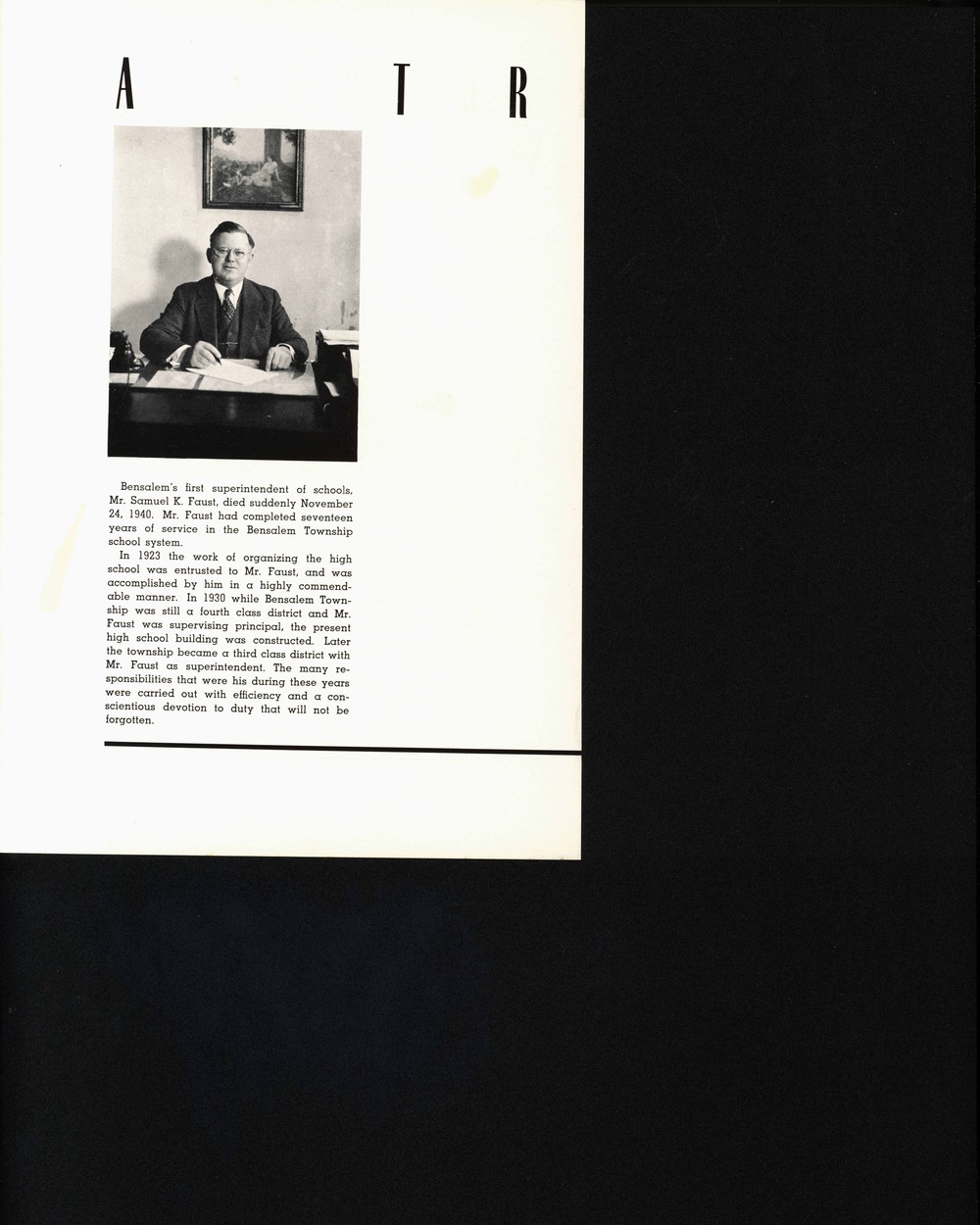 A T R

Bensalem's first superintendent of schools, Mr. Samuel K. Faust, died suddenly November 24, 1940. Mr. Faust had completed seventeen years of service in the Bensalem Township school system.

In 1923 the work of organizing the high school was entrusted to Mr. Faust, and was accomplished by him in a highly commendable manner. In 1930 while Bensalem Township was still a fourth class district and Mr. Faust was supervising principal, the present high school building was constructed. Later the township became a third class district with Mr. Faust as superintendent. The many responsibilities that were his during these years were carried out with efficiency and a conscientious devotion to duty that will not be forgotten.